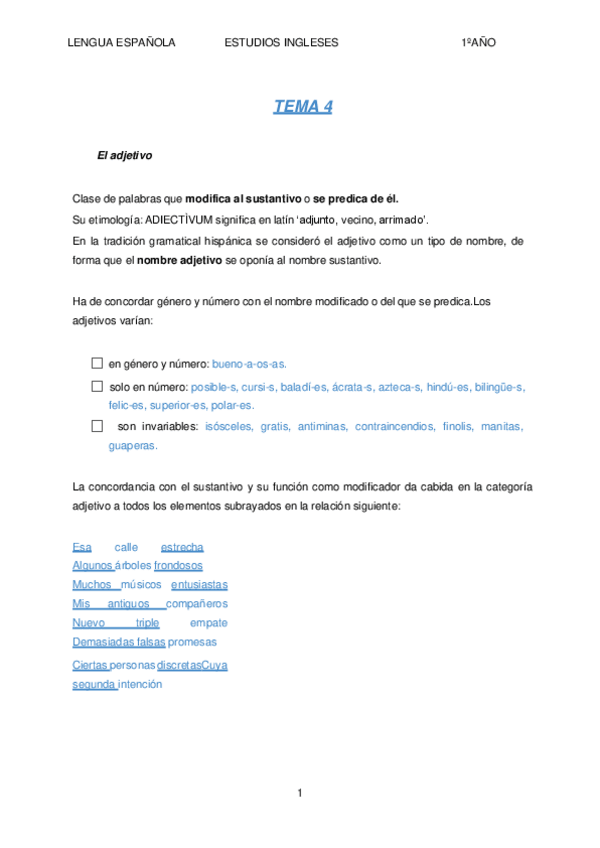 LENGUA ESPAÑOLA ESTUDIOS INGLESES 1ºAÑO

TEMA 4

El adjetivo

Clase de palabras que modifica al sustantivo o se predica de él.
Su etimología: ADIECTĪVUM significa en latín 'adjunto, vecino, arrimado'.
En la tradición gramatical hispánica se consideró el adjetivo como un tipo de nombre, de forma que el nombre adjetivo se oponía al nombre sustantivo.

Ha de concordar género y número con el nombre modificado o del que se predica.Los adjetivos varían:

☐ en género y número: bueno-a-os-as.
☐ solo en número: posible-s, cursi-s, baladí-es, ácrata-s, azteca-s, hindú-es, bilingüe-s, felic-es, superior-es, polar-es.
☐ son invariables: isósceles, gratis, antiminas, contraincendios, finolis, manitas, guaperas.

La concordancia con el sustantivo y su función como modificador da cabida en la categoría adjetivo a todos los elementos subrayados en la relación siguiente:

Esa calle estrecha
Algunos árboles frondosos
Muchos músicos entusiastas
Mis antiguos compañeros
Nuevo triple empate
Demasiadas falsas promesas
Ciertas personas discretasCuya segunda intención

1